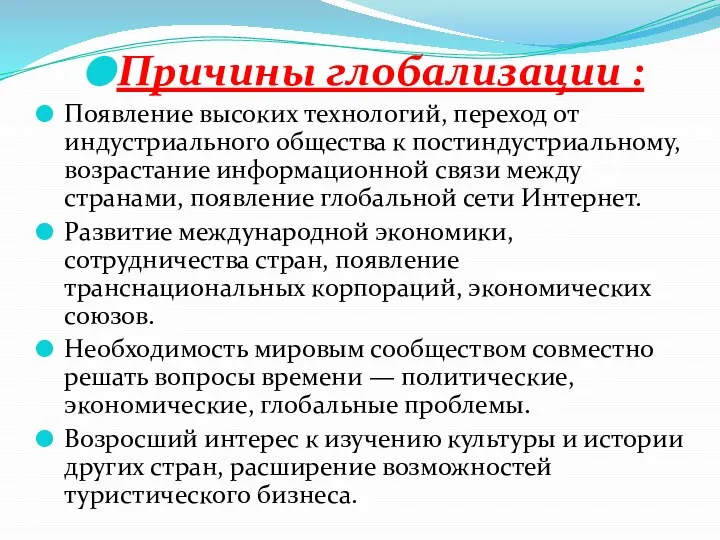 Причины глобализации :

Появление высоких технологий, переход от индустриального общества к постиндустриальному, возрастание информационной связи между странами, появление глобальной сети Интернет.

Развитие международной экономики, сотрудничества стран, появление транснациональных корпораций, экономических союзов.

Необходимость мировым сообществом совместно решать вопросы времени — политические, экономические, глобальные проблемы.

Возросший интерес к изучению культуры и истории других стран, расширение возможностей туристического бизнеса.